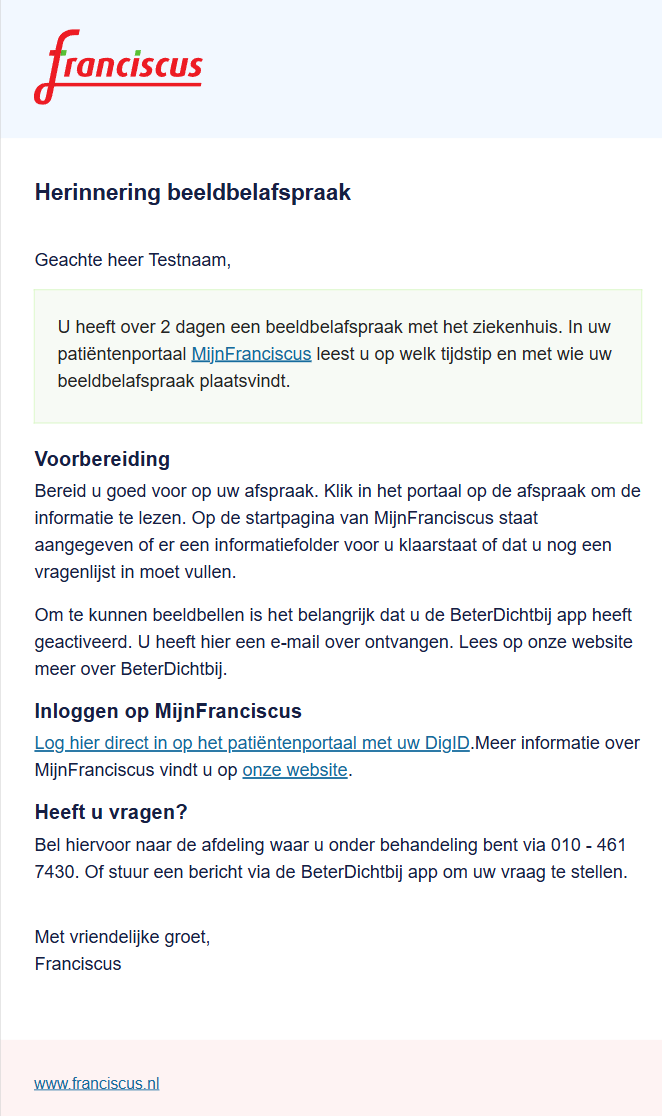 franciscus

Herinnering beeldbelafspraak

Geachte heer Testnaam,

U heeft over 2 dagen een beeldbelafspraak met het ziekenhuis. In uw patiëntenportaal MijnFranciscus leest u op welk tijdstip en met wie uw beeldbelafspraak plaatsvindt.

Voorbereiding

Bereid u goed voor op uw afspraak. Klik in het portaal op de afspraak om de informatie te lezen. Op de startpagina van MijnFranciscus staat aangegeven of er een informatiefolder voor u klaarstaat of dat u nog een vragenlijst in moet vullen.

Om te kunnen beeldbellen is het belangrijk dat u de BeterDichtbij app heeft geactiveerd. U heeft hier een e-mail over ontvangen. Lees op onze website meer over BeterDichtbij.

Inloggen op MijnFranciscus

Log hier direct in op het patiëntenportaal met uw DigID.Meer informatie over MijnFranciscus vindt u op onze website.

Heeft u vragen?

Bel hiervoor naar de afdeling waar u onder behandeling bent via 010 - 461 7430. Of stuur een bericht via de BeterDichtbij app om uw vraag te stellen.

Met vriendelijke groet,
Franciscus

www.franciscus.nl